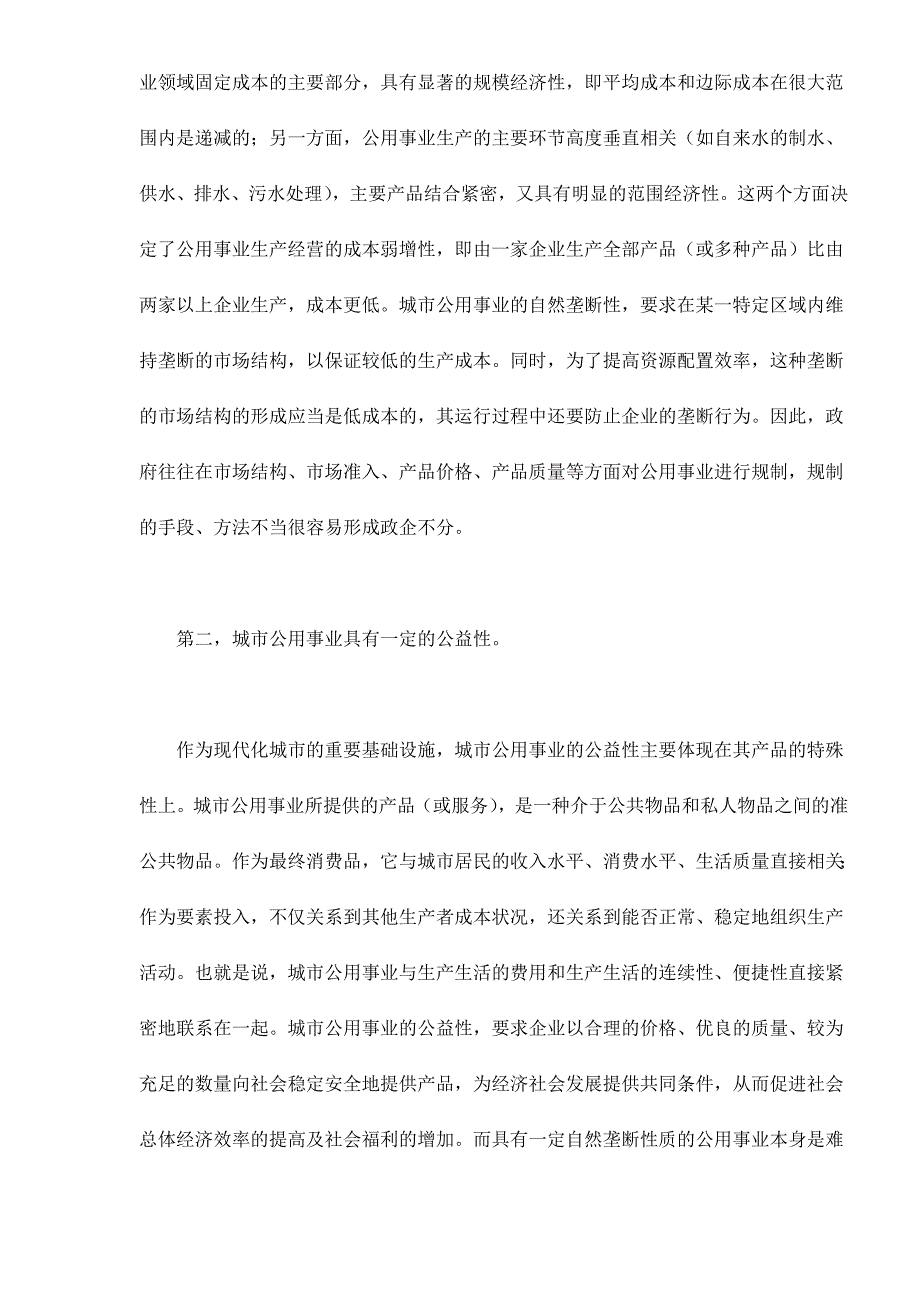 业领域固定成本的主要部分，具有显著的规模经济性，即平均成本和边际成本在很大范围内是递减的；另一方面，公用事业生产的主要环节高度垂直相关（如自来水的制水、供水、排水、污水处理），主要产品结合紧密，又具有明显的范围经济性。这两个方面决定了公用事业生产经营的成本弱增性，即由一家企业生产全部产品（或多种产品）比由两家以上企业生产，成本更低。城市公用事业的自然垄断性，要求在某一特定区域内维持垄断的市场结构，以保证较低的生产成本。同时，为了提高资源配置效率，这种垄断的市场结构的形成应当是低成本的，其运行过程中还要防止企业的垄断行为。因此，政府往往在市场结构、市场准入、产品价格、产品质量等方面对公用事业进行规制，规制的手段、方法不当很容易形成政企不分。

第二，城市公用事业具有一定的公益性。

作为现代化城市的重要基础设施，城市公用事业的公益性主要体现在其产品的特殊性上。城市公用事业所提供的产品（或服务），是一种介于公共物品和私人物品之间的准公共物品。作为最终消费品，它与城市居民的收入水平、消费水平、生活质量直接相关;作为要素投入，不仅关系到其他生产者成本状况，还关系到能否正常、稳定地组织生产活动。也就是说，城市公用事业与生产生活的费用和生产生活的连续性、便捷性直接紧密地联系在一起。城市公用事业的公益性，要求企业以合理的价格、优良的质量、较为充足的数量向社会稳定安全地提供产品，为经济社会发展提供共同条件，从而促进社会总体经济效率的提高及社会福利的增加。而具有一定自然垄断性质的公用事业本身是难